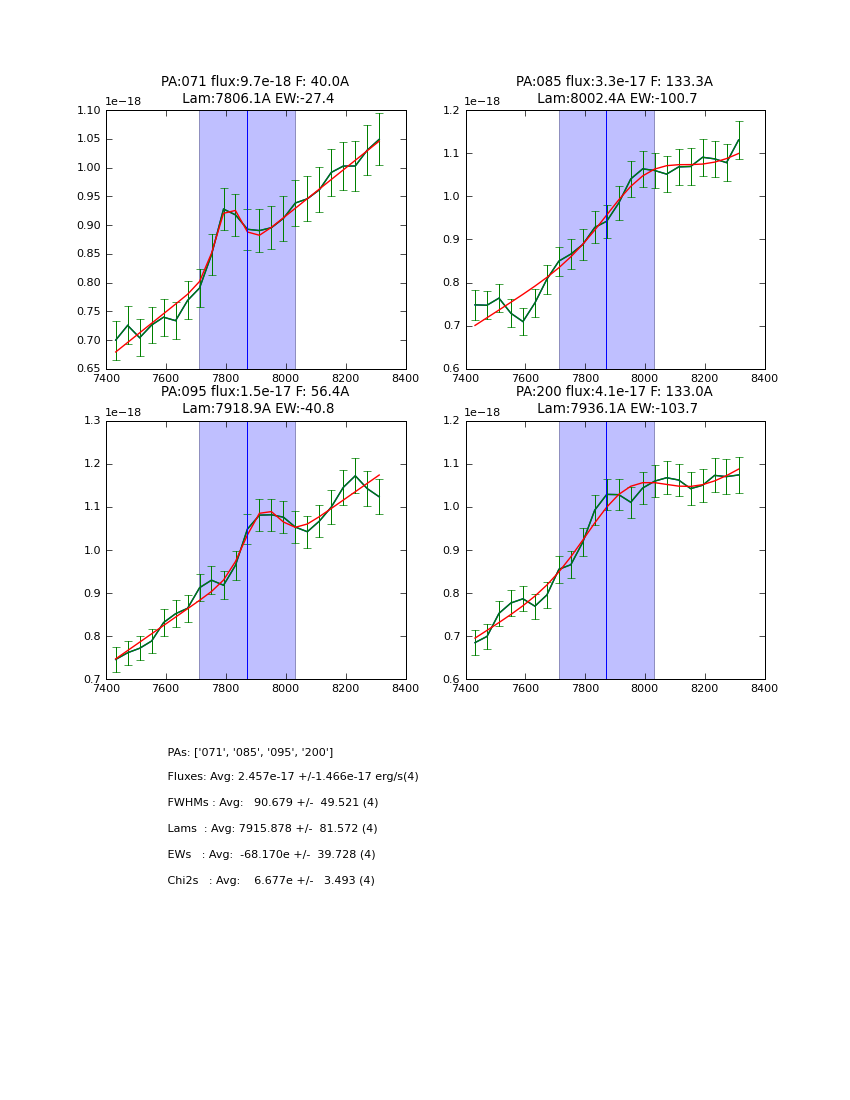 PA:071 flux:9.7e-18 F: 40.0A
Lam:7806.1A EW:-27.4

1e−18
1.10
1.05
1.00
0.95
0.90
0.85
0.80
0.75
0.70
0.65
7400 7600 7800 8000 8200 8400

PA:085 flux:3.3e-17 F: 133.3A
Lam:8002.4A EW:-100.7

1e−18
1.2
1.1
1.0
0.9
0.8
0.7
0.6
7400 7600 7800 8000 8200 8400

PA:095 flux:1.5e-17 F: 56.4A
Lam:7918.9A EW:-40.8

1e−18
1.3
1.2
1.1
1.0
0.9
0.8
0.7
7400 7600 7800 8000 8200 8400

PA:200 flux:4.1e-17 F: 133.0A
Lam:7936.1A EW:-103.7

1e−18
1.2
1.1
1.0
0.9
0.8
0.7
0.6
7400 7600 7800 8000 8200 8400

PAs: ['071', '085', '095', '200']

Fluxes: Avg: 2.457e-17 +/-1.466e-17 erg/s(4)

FWHMs : Avg: 90.679 +/- 49.521 (4)

Lams : Avg: 7915.878 +/- 81.572 (4)

EWs : Avg: -68.170e +/- 39.728 (4)

Chi2s : Avg: 6.677e +/- 3.493 (4)